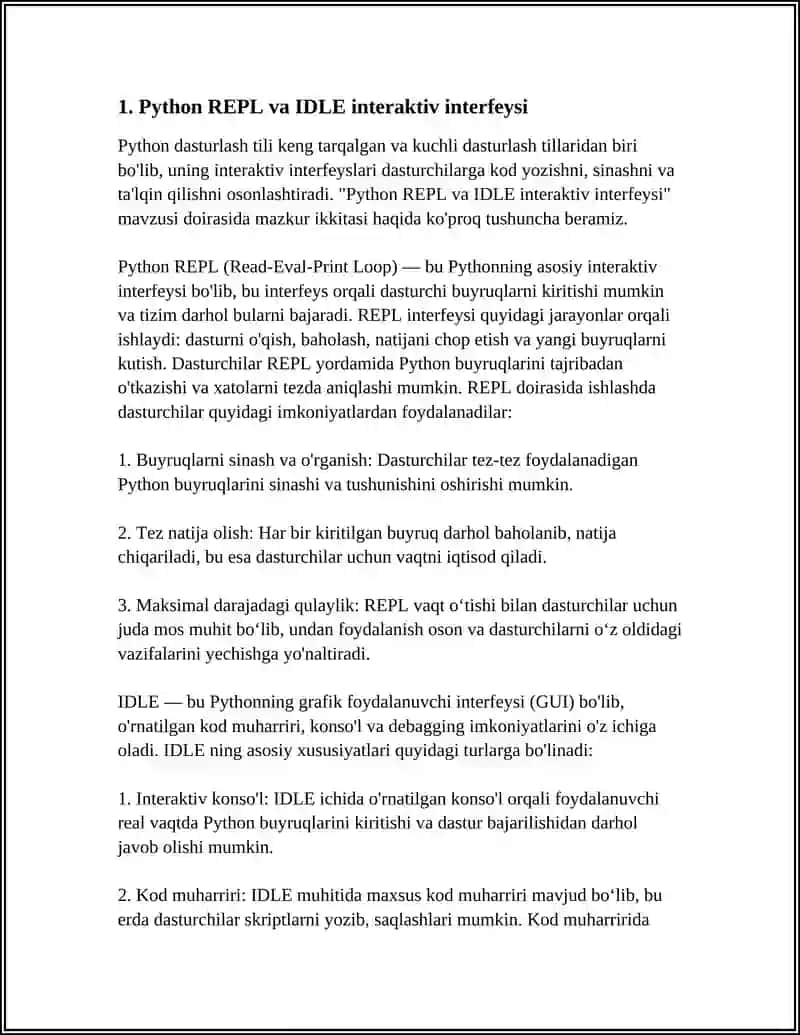 1. Python REPL va IDLE interaktiv interfeysi

Python dasturlash tili keng tarqalgan va kuchli dasturlash tillaridan biri bo'lib, uning interaktiv interfeyslari dasturchilarga kod yozishni, sinashni va ta'lqin qilishni osonlashtiradi. "Python REPL va IDLE interaktiv interfeysi" mavzusi doirasida mazkur ikkitasi haqida ko'proq tushuncha beramiz.

Python REPL (Read-Eval-Print Loop) — bu Pythonning asosiy interaktiv interfeysi bo'lib, bu interfeys orqali dasturchi buyruqlarni kiritishi mumkin va tizim darhol bularni bajaradi. REPL interfeysi quyidagi jarayonlar orqali ishlaydi: dasturni o'qish, baholash, natijani chop etish va yangi buyruqlarni kutish. Dasturchilar REPL yordamida Python buyruqlarini tajribadan o'tkazishi va xatolarni tezda aniqlashi mumkin. REPL doirasida ishlashda dasturchilar quyidagi imkoniyatlardan foydalanadilar:

1. Buyruqlarni sinash va o'rganish: Dasturchilar tez-tez foydalanadigan Python buyruqlarini sinashi va tushunishini oshirishi mumkin.

2. Tez natija olish: Har bir kiritilgan buyruq darhol baholanib, natija chiqariladi, bu esa dasturchilar uchun vaqtni iqtisod qiladi.

3. Maksimal darajadagi qulaylik: REPL vaqt o‘tishi bilan dasturchilar uchun juda mos muhit bo‘lib, undan foydalanish oson va dasturchilarni o‘z oldidagi vazifalarini yechishga yo'naltiradi.

IDLE — bu Pythonning grafik foydalanuvchi interfeysi (GUI) bo'lib, o'rnatilgan kod muharriri, konso'l va debagging imkoniyatlarini o'z ichiga oladi. IDLE ning asosiy xususiyatlari quyidagi turlarga bo'linadi:

1. Interaktiv konso'l: IDLE ichida o'rnatilgan konso'l orqali foydalanuvchi real vaqtda Python buyruqlarini kiritishi va dastur bajarilishidan darhol javob olishi mumkin.

2. Kod muharriri: IDLE muhitida maxsus kod muharriri mavjud bo‘lib, bu erda dasturchilar skriptlarni yozib, saqlashlari mumkin. Kod muharririda